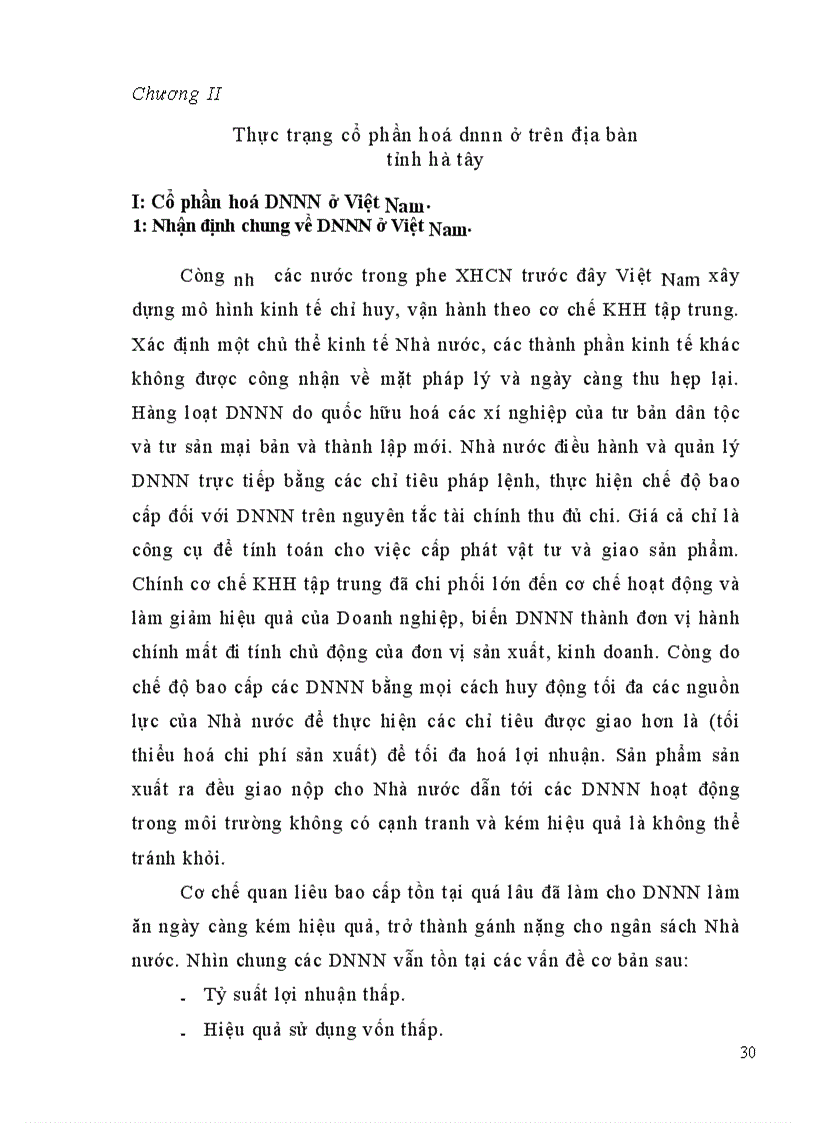 Chương II

Thực trạng cổ phần hoá dnnn ở trên địa bàn tỉnh hà tây

I: Cổ phần hoá DNNN ở Việt Nam.
1: Nhận định chung về DNNN ở Việt Nam.

Còng nh các nước trong phe XHCN trước đây Việt Nam xây dựng mô hình kinh tế chỉ huy, vận hành theo cơ chế KHH tập trung. Xác định một chủ thể kinh tế Nhà nước, các thành phần kinh tế khác không được công nhận về mặt pháp lý và ngày càng thu hẹp lại. Hàng loạt DNNN do quốc hữu hoá các xí nghiệp của tư bản dân tộc và tư sản mại bản và thành lập mới. Nhà nước điều hành và quản lý DNNN trực tiếp bằng các chỉ tiêu pháp lệnh, thực hiện chế độ bao cấp đối với DNNN trên nguyên tắc tài chính thu đủ chi. Giá cả chỉ là công cụ để tính toán cho việc cấp phát vật tư và giao sản phẩm. Chính cơ chế KHH tập trung đã chi phối lớn đến cơ chế hoạt động và làm giảm hiệu quả của Doanh nghiệp, biến DNNN thành đơn vị hành chính mất đi tính chủ động của đơn vị sản xuất, kinh doanh. Còng do chế độ bao cấp các DNNN bằng mọi cách huy động tối đa các nguồn lực của Nhà nước để thực hiện các chỉ tiêu được giao hơn là (tối thiểu hoá chi phí sản xuất) để tối đa hoá lợi nhuận. Sản phẩm sản xuất ra đều giao nộp cho Nhà nước dẫn tới các DNNN hoạt động trong môi trường không có cạnh tranh và kém hiệu quả là không thể tránh khỏi.

Cơ chế quan liêu bao cấp tồn tại quá lâu đã làm cho DNNN làm ăn ngày càng kém hiệu quả, trở thành gánh nặng cho ngân sách Nhà nước. Nhìn chung các DNNN vẫn tồn tại các vấn đề cơ bản sau:

- Tỷ suất lợi nhuận thấp.

- Hiệu quả sử dụng vốn thấp.

30